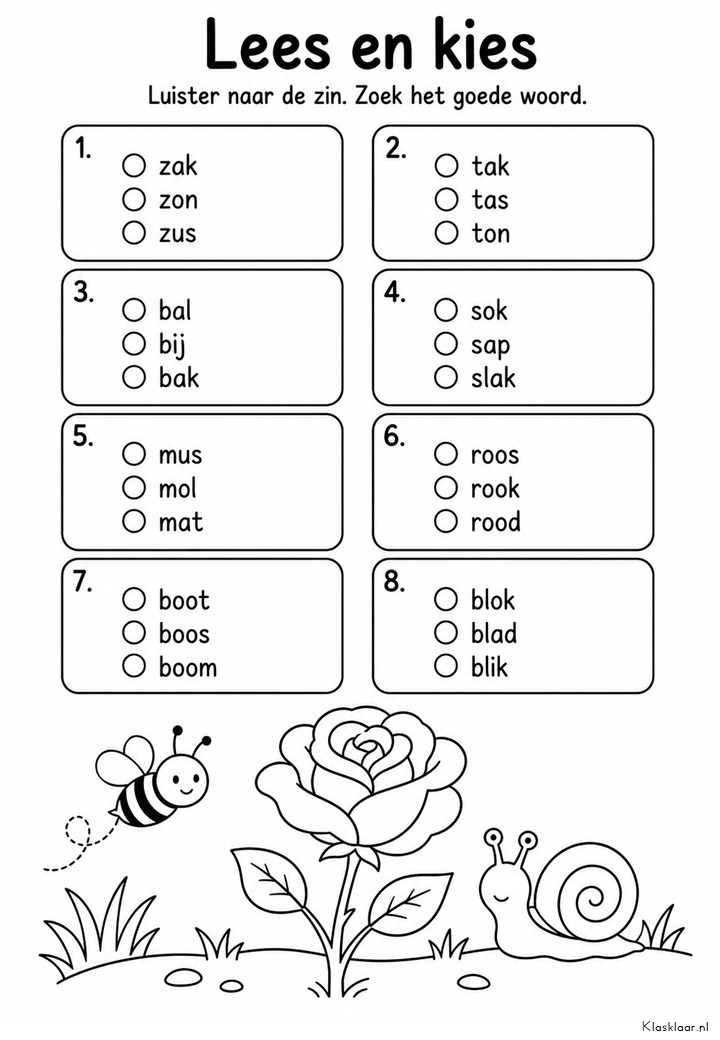 Lees en kies

Luister naar de zin. Zoek het goede woord.

1.
○ zak
○ zon
○ zus

2.
○ tak
○ tas
○ ton

3.
○ bal
○ bij
○ bak

4.
○ sok
○ sap
○ slak

5.
○ mus
○ mol
○ mat

6.
○ roos
○ rook
○ rood

7.
○ boot
○ boos
○ boom

8.
○ blok
○ blad
○ blik

Klasklaar.nl